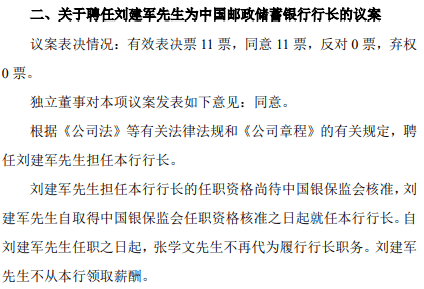 二、关于聘任刘建军先生为中国邮政储蓄银行行长的议案

议案表决情况：有效表决票 11 票，同意 11 票，反对 0 票，弃权 0 票。

独立董事对本项议案发表如下意见：同意。

根据《公司法》等有关法律法规和《公司章程》的有关规定，聘任刘建军先生担任本行行长。

刘建军先生担任本行行长的任职资格尚待中国银保监会核准，刘建军先生自取得中国银保监会任职资格核准之日起就任本行行长。自刘建军先生任职之日起，张学文先生不再代为履行行长职务。刘建军先生不从本行领取薪酬。